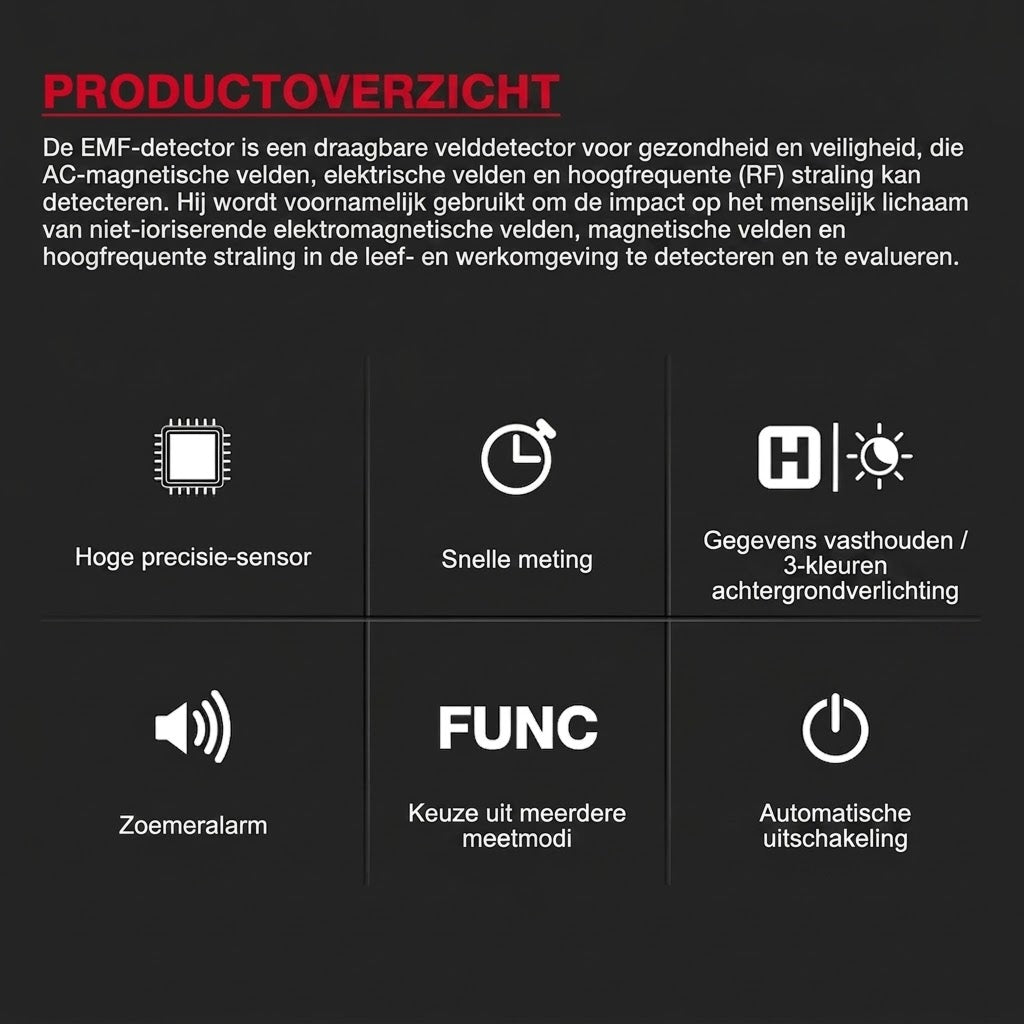 PRODUCTOVERZICHT

De EMF-detector is een draagbare velddetector voor gezondheid en veiligheid, die AC-magnetische velden, elektrische velden en hoogfrequente (RF) straling kan detecteren. Hij wordt voornamelijk gebruikt om de impact op het menselijk lichaam van niet-ioriserende elektromagnetische velden, magnetische velden en hoogfrequente straling in de leef- en werkomgeving te detecteren en te evalueren.

Hoge precisie-sensor

Snelle meting

H

Gegevens vasthouden / 3-kleuren achtergrondverlichting

Zoemeralarm

FUNC

Keuze uit meerdere meetmodi

Automatische uitschakeling